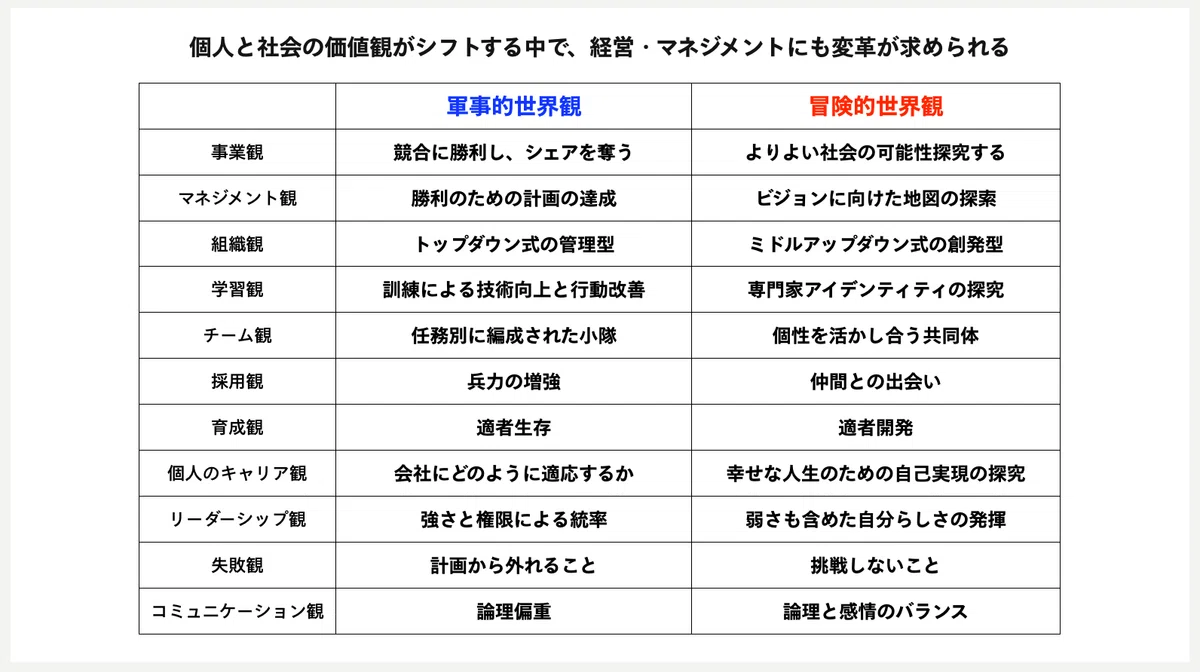 個人と社会の価値観がシフトする中で、経営・マネジメントにも変革が求められる

| | 軍事的世界観 | 冒険的世界観 |
|---|---|---|
| 事業観 | 競合に勝利し、シェアを奪う | よりよい社会の可能性探究する |
| マネジメント観 | 勝利のための計画の達成 | ビジョンに向けた地図の探索 |
| 組織観 | トップダウン式の管理型 | ミドルアップダウン式の創発型 |
| 学習観 | 訓練による技術向上と行動改善 | 専門家アイデンティティの探究 |
| チーム観 | 任務別に編成された小隊 | 個性を活かし合う共同体 |
| 採用観 | 兵力の増強 | 仲間との出会い |
| 育成観 | 適者生存 | 適者開発 |
| 個人のキャリア観 | 会社にどのように適応するか | 幸せな人生のための自己実現の探究 |
| リーダーシップ観 | 強さと権限による統率 | 弱さも含めた自分らしさの発揮 |
| 失敗観 | 計画から外れること | 挑戦しないこと |
| コミュニケーション観 | 論理偏重 | 論理と感情のバランス |